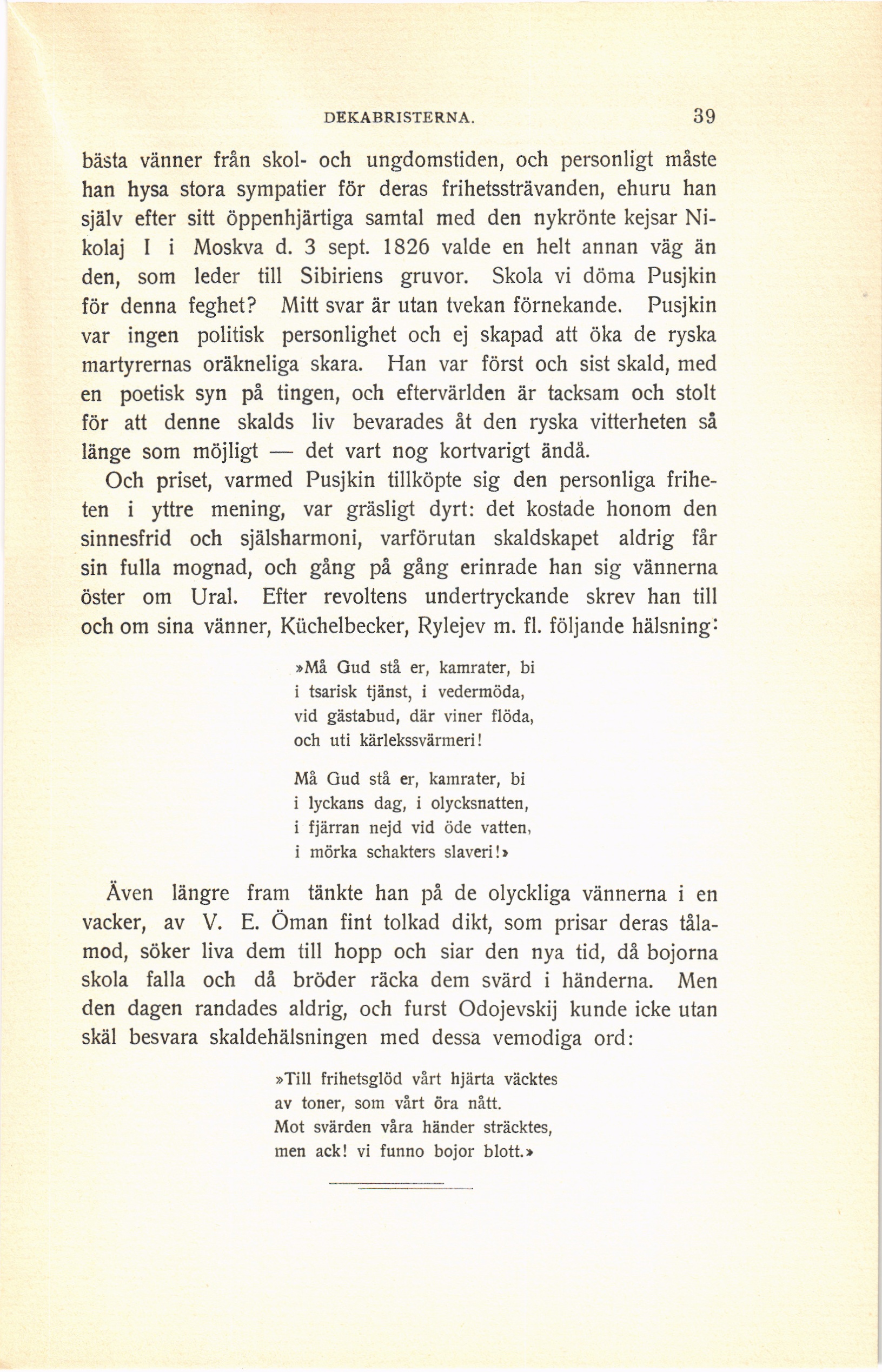 DEKABRISTERNA. 39

bästa vänner från skol- och ungdomstiden, och personligt måste han hysa stora sympatier för deras frihetssträvanden, ehuru han själv efter sitt öppenhjärtiga samtal med den nykrönte kejsar Nikolaj I i Moskva d. 3 sept. 1826 valde en helt annan väg än den, som leder till Sibiriens gruvor. Skola vi döma Pusjkin för denna feghet? Mitt svar är utan tvekan förnekande. Pusjkin var ingen politisk personlighet och ej skapad att öka de ryska martyrernas oräkneliga skara. Han var först och sist skald, med en poetisk syn på tingen, och eftervärlden är tacksam och stolt för att denne skalds liv bevarades åt den ryska vitterheten så länge som möjligt — det vart nog kortvarigt ändå.

Och priset, varmed Pusjkin tillköpte sig den personliga friheten i yttre mening, var gräsligt dyrt: det kostade honom den sinnesfrid och själsharmoni, varförutan skaldskapet aldrig får sin fulla mognad, och gång på gång erinrade han sig vännerna öster om Ural. Efter revoltens undertryckande skrev han till och om sina vänner, Küchelbecker, Rylejev m. fl. följande hälsning:

»Må Gud stå er, kamrater, bi
i tsarisk tjänst, i vedermöda,
vid gästabud, där viner flöda,
och uti kärlekssvärmeri!

Må Gud stå er, kamrater, bi
i lyckans dag, i olycksnatten,
i fjärran nejd vid öde vatten,
i mörka schakters slaveri!»

Även längre fram tänkte han på de olyckliga vännerna i en vacker, av V. E. Öman fint tolkad dikt, som prisar deras tålamod, söker liva dem till hopp och siar den nya tid, då bojorna skola falla och då bröder räcka dem svärd i händerna. Men den dagen randades aldrig, och furst Odojevskij kunde icke utan skäl besvara skaldehälsningen med dessa vemodiga ord:

»Till frihetsglöd vårt hjärta väcktes
av toner, som vårt öra nått.
Mot svärden våra händer sträcktes,
men ack! vi funno bojor blott.»